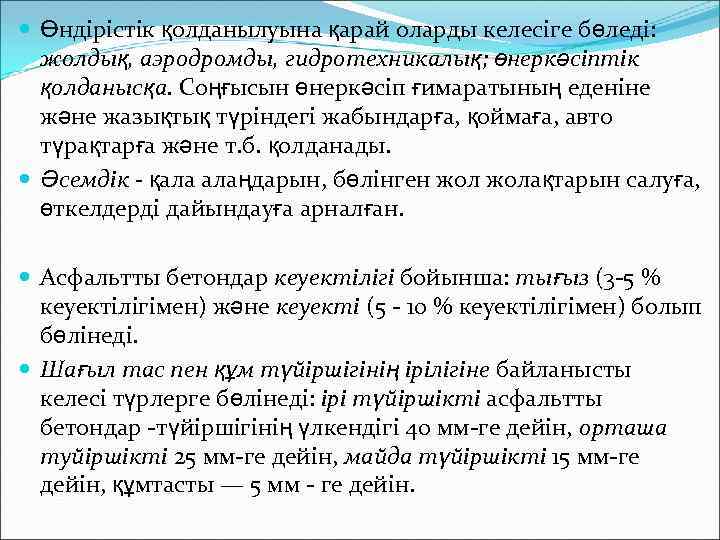 Өндірістік қолданылуына қарай оларды келесіге бөледі: жолдық, аэродромды, гидротехникалық; өнеркәсіптік қолданысқа. Соңғысын өнеркәсіп ғимаратының еденіне және жазықтық түріндегі жабындарға, қоймаға, авто тұрақтарға және т.б. қолданады.

Әсемдік - қала алаңдарын, бөлінген жол жолақтарын салуға, өткелдерді дайындауға арналған.

Асфальтты бетондар кеуектілігі бойынша: тығыз (3-5 % кеуектілігімен) және кеуекті (5 - 10 % кеуектілігімен) болып бөлінеді.

Шағыл тас пен құм түйіршігінің ірілігіне байланысты келесі түрлерге бөлінеді: ірі түйіршікті асфальтты бетондар -түйіршігінің үлкендігі 40 мм-ге дейін, орташа түйіршікті 25 мм-ге дейін, майда түйіршікті 15 мм-ге дейін, құмтасты — 5 мм - ге дейін.